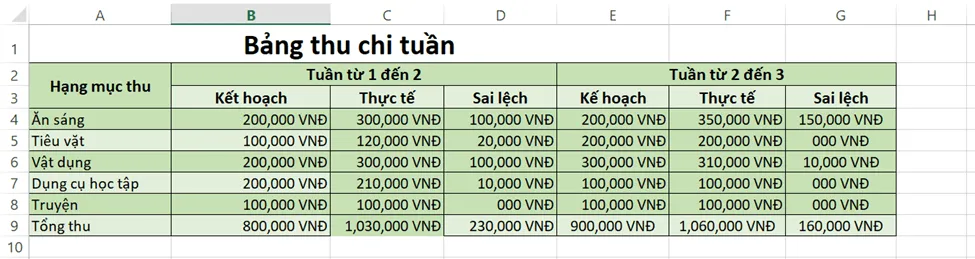 | | A | B | C | D | E | F | G | H |
|---|---|---|---|---|---|---|---|---|
| 1 | | Bảng thu chi tuần | | | | | | |
| 2 | Hạng mục thu | Tuần từ 1 đến 2 | | | Tuần từ 2 đến 3 | | | |
| 3 | | Kết hoạch | Thực tế | Sai lệch | Kế hoạch | Thực tế | Sai lệch | |
| 4 | Ăn sáng | 200,000 VNĐ | 300,000 VNĐ | 100,000 VNĐ | 200,000 VNĐ | 350,000 VNĐ | 150,000 VNĐ | |
| 5 | Tiêu vặt | 100,000 VNĐ | 120,000 VNĐ | 20,000 VNĐ | 200,000 VNĐ | 200,000 VNĐ | 000 VNĐ | |
| 6 | Vật dụng | 200,000 VNĐ | 300,000 VNĐ | 100,000 VNĐ | 300,000 VNĐ | 310,000 VNĐ | 10,000 VNĐ | |
| 7 | Dụng cụ học tập | 200,000 VNĐ | 210,000 VNĐ | 10,000 VNĐ | 100,000 VNĐ | 100,000 VNĐ | 000 VNĐ | |
| 8 | Truyện | 100,000 VNĐ | 100,000 VNĐ | 000 VNĐ | 100,000 VNĐ | 100,000 VNĐ | 000 VNĐ | |
| 9 | Tổng thu | 800,000 VNĐ | 1,030,000 VNĐ | 230,000 VNĐ | 900,000 VNĐ | 1,060,000 VNĐ | 160,000 VNĐ | |
| 10 | | | | | | | | |